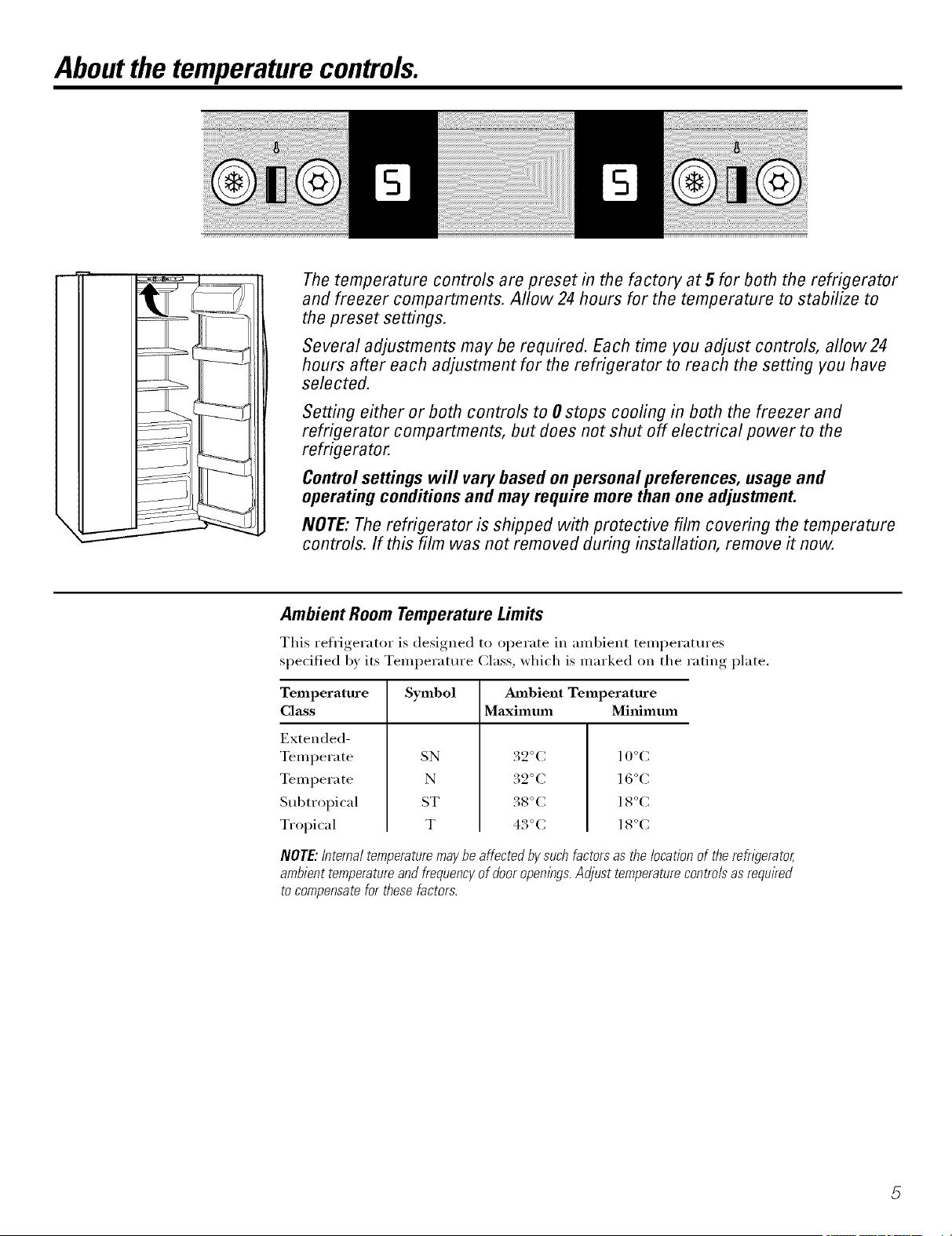 About the temperature controls.

5

5

The temperature controls are preset in the factory at 5 for both the refrigerator and freezer compartments. Allow 24 hours for the temperature to stabilize to the preset settings.

Several adjustments may be required. Each time you adjust controls, allow 24 hours after each adjustment for the refrigerator to reach the setting you have selected.

Setting either or both controls to 0 stops cooling in both the freezer and refrigerator compartments, but does not shut off electrical power to the refrigerator.

Control settings will vary based on personal preferences, usage and operating conditions and may require more than one adjustment.

NOTE: The refrigerator is shipped with protective film covering the temperature controls. If this film was not removed during installation, remove it now.

Ambient Room Temperature Limits

This refrigerator is designed to operate in ambient temperatures specified by its Temperature Class, which is marked on the rating plate.

| Temperature Class | Symbol | Ambient Temperature Maximum | Minimum |
|---|---|---|---|
| Extended-Temperate | SN | 32°C | 10°C |
| Temperate | N | 32°C | 16°C |
| Subtropical | ST | 38°C | 18°C |
| Tropical | T | 43°C | 18°C |

NOTE: Internal temperature may be affected by such factors as the location of the refrigerator, ambient temperature and frequency of door openings. Adjust temperature controls as required to compensate for these factors.

5